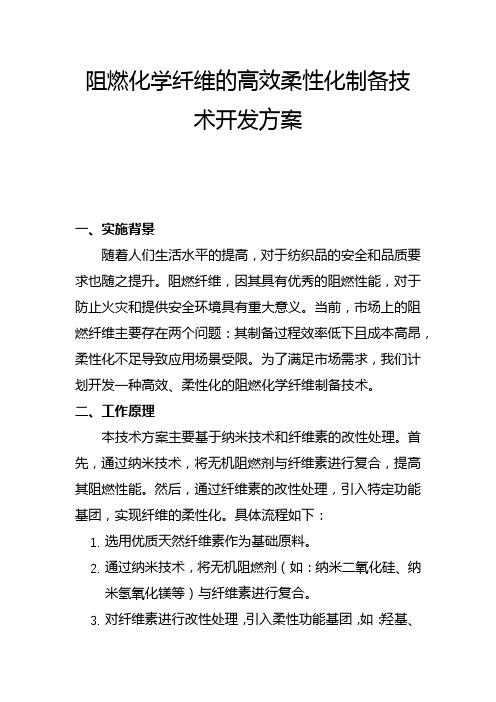 阻燃化学纤维的高效柔性化制备技术开发方案

一、实施背景

随着人们生活水平的提高，对于纺织品的安全和品质要求也随之提升。阻燃纤维，因其具有优秀的阻燃性能，对于防止火灾和提供安全环境具有重大意义。当前，市场上的阻燃纤维主要存在两个问题：其制备过程效率低下且成本高昂，柔性化不足导致应用场景受限。为了满足市场需求，我们计划开发一种高效、柔性化的阻燃化学纤维制备技术。

二、工作原理

本技术方案主要基于纳米技术和纤维素的改性处理。首先，通过纳米技术，将无机阻燃剂与纤维素进行复合，提高其阻燃性能。然后，通过纤维素的改性处理，引入特定功能基团，实现纤维的柔性化。具体流程如下：

1. 选用优质天然纤维素作为基础原料。
2. 通过纳米技术，将无机阻燃剂（如：纳米二氧化硅、纳米氢氧化镁等）与纤维素进行复合。
3. 对纤维素进行改性处理，引入柔性功能基团，如：羟基、